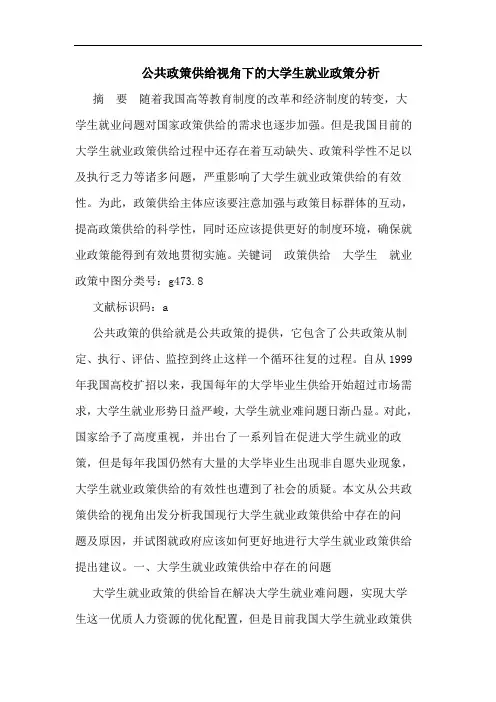 公共政策供给视角下的大学生就业政策分析

摘 要 随着我国高等教育制度的改革和经济制度的转变，大学生就业问题对国家政策供给的需求也逐步加强。但是我国目前的大学生就业政策供给过程中还存在着互动缺失、政策科学性不足以及执行乏力等诸多问题，严重影响了大学生就业政策供给的有效性。为此，政策供给主体应该要注意加强与政策目标群体的互动，提高政策供给的科学性，同时还应该提供更好的制度环境，确保就业政策能得到有效地贯彻实施。关键词 政策供给 大学生 就业政策中图分类号：g473.8

文献标识码：a

公共政策的供给就是公共政策的提供，它包含了公共政策从制定、执行、评估、监控到终止这样一个循环往复的过程。自从1999年我国高校扩招以来，我国每年的大学毕业生供给开始超过市场需求，大学生就业形势日益严峻，大学生就业难问题日渐凸显。对此，国家给予了高度重视，并出台了一系列旨在促进大学生就业的政策，但是每年我国仍然有大量的大学毕业生出现非自愿失业现象，大学生就业政策供给的有效性也遭到了社会的质疑。本文从公共政策供给的视角出发分析我国现行大学生就业政策供给中存在的问题及原因，并试图就政府应该如何更好地进行大学生就业政策供给提出建议。一、大学生就业政策供给中存在的问题

大学生就业政策的供给旨在解决大学生就业难问题，实现大学生这一优质人力资源的优化配置，但是目前我国大学生就业政策供